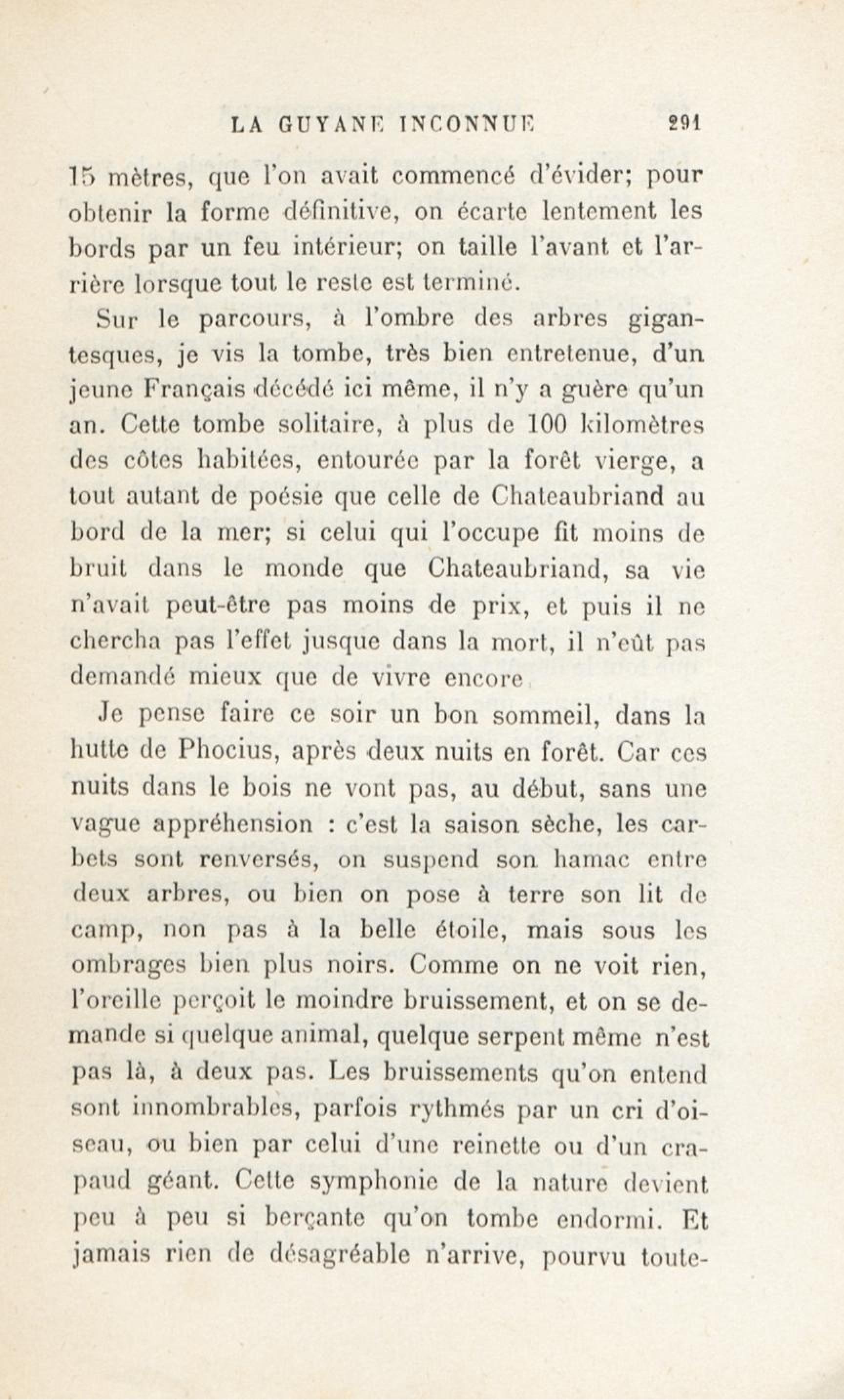 LA GUYANE INCONNUE 291

15 mètres, que l'on avait commencé d'évider; pour obtenir la forme définitive, on écarte lentement les bords par un feu intérieur; on taille l'avant et l'arrière lorsque tout le reste est terminé.

Sur le parcours, à l'ombre des arbres gigantesques, je vis la tombe, très bien entretenue, d'un jeune Français décédé ici même, il n'y a guère qu'un an. Cette tombe solitaire, à plus de 100 kilomètres des côtes habitées, entourée par la forêt vierge, a tout autant de poésie que celle de Chateaubriand au bord de la mer; si celui qui l'occupe fit moins de bruit dans le monde que Chateaubriand, sa vie n'avait peut-être pas moins de prix, et puis il ne chercha pas l'effet jusque dans la mort, il n'eût pas demandé mieux que de vivre encore

Je pense faire ce soir un bon sommeil, dans la hutte de Phocius, après deux nuits en forêt. Car ces nuits dans le bois ne vont pas, au début, sans une vague appréhension : c'est la saison sèche, les carbets sont renversés, on suspend son hamac entre deux arbres, ou bien on pose à terre son lit de camp, non pas à la belle étoile, mais sous les ombrages bien plus noirs. Comme on ne voit rien, l'oreille perçoit le moindre bruissement, et on se demande si quelque animal, quelque serpent même n'est pas là, à deux pas. Les bruissements qu'on entend sont innombrables, parfois rythmés par un cri d'oiseau, ou bien par celui d'une reinette ou d'un crapaud géant. Cette symphonie de la nature devient peu à peu si berçante qu'on tombe endormi. Et jamais rien de désagréable n'arrive, pourvu toute-